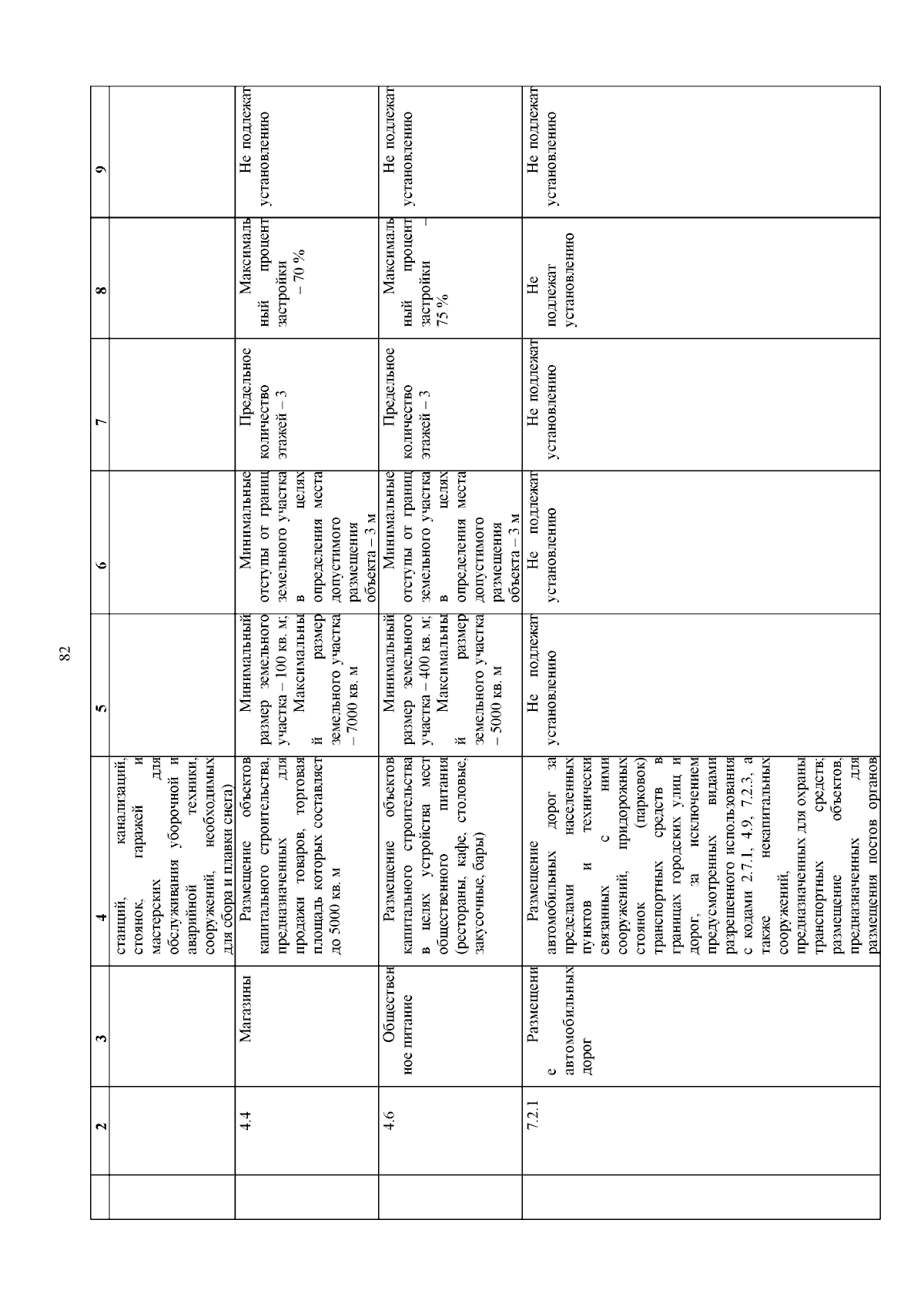 82

|  | 2 | 3 | 4 | 5 | 6 | 7 | 8 | 9 |
|---|---|---|---|---|---|---|---|---|
|  |  |  | станций, канализаций, стоянок, гаражей и мастерских для обслуживания уборочной и аварийной техники, сооружений, необходимых для сбора и плавки снега) |  |  |  |  |  |
|  | 4.4 | Магазины | Размещение объектов капитального строительства, предназначенных для продажи товаров, торговая площадь которых составляет до 5000 кв. м | Минимальный размер земельного участка – 100 кв. м; Максимальный размер земельного участка – 7000 кв. м | Минимальные отступы от границ земельного участка в целях определения места допустимого размещения объекта – 3 м | Предельное количество этажей – 3 | Максимальный процент застройки – 70 % | Не подлежат установлению |
|  | 4.6 | Общественное питание | Размещение объектов капитального строительства в целях устройства мест общественного питания (рестораны, кафе, столовые, закусочные, бары) | Минимальный размер земельного участка – 400 кв. м; Максимальный размер земельного участка – 5000 кв. м | Минимальные отступы от границ земельного участка в целях определения места допустимого размещения объекта – 3 м | Предельное количество этажей – 3 | Максимальный процент застройки – 75 % | Не подлежат установлению |
|  | 7.2.1 | Размещение автомобильных дорог | Размещение автомобильных дорог за пределами населенных пунктов и технически связанных с ними сооружений, придорожных стоянок (парковок) транспортных средств в границах городских улиц и дорог, за исключением предусмотренных видами разрешенного использования с кодами 2.7.1, 4.9, 7.2.3, а также некапитальных сооружений, предназначенных для охраны транспортных средств; размещение объектов, предназначенных для размещения постов органов | Не подлежат установлению | Не подлежат установлению | Не подлежат установлению | Не подлежат установлению | Не подлежат установлению |